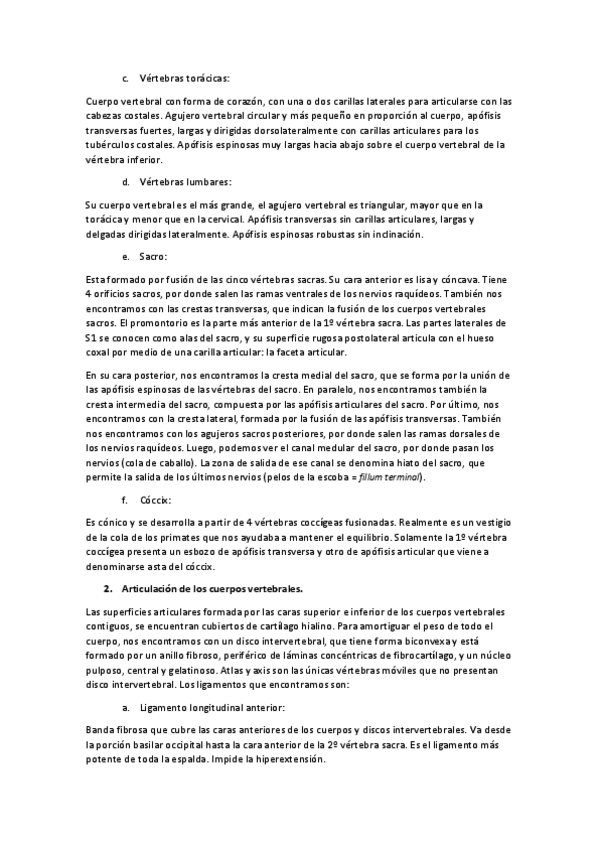 c. Vértebras torácicas:

Cuerpo vertebral con forma de corazón, con una o dos carillas laterales para articularse con las cabezas costales. Agujero vertebral circular y más pequeño en proporción al cuerpo, apófisis transversas fuertes, largas y dirigidas dorsolateralmente con carillas articulares para los tubérculos costales. Apófisis espinosas muy largas hacia abajo sobre el cuerpo vertebral de la vértebra inferior.

d. Vértebras lumbares:

Su cuerpo vertebral es el más grande, el agujero vertebral es triangular, mayor que en la torácica y menor que en la cervical. Apófisis transversas sin carillas articulares, largas y delgadas dirigidas lateralmente. Apófisis espinosas robustas sin inclinación.

e. Sacro:

Esta formado por fusión de las cinco vértebras sacras. Su cara anterior es lisa y cóncava. Tiene 4 orificios sacros, por donde salen las ramas ventrales de los nervios raquídeos. También nos encontramos con las crestas transversas, que indican la fusión de los cuerpos vertebrales sacros. El promontorio es la parte más anterior de la 1º vértebra sacra. Las partes laterales de S1 se conocen como alas del sacro, y su superficie rugosa postolateral articula con el hueso coxal por medio de una carilla articular: la faceta articular.

En su cara posterior, nos encontramos la cresta medial del sacro, que se forma por la unión de las apófisis espinosas de las vértebras del sacro. En paralelo, nos encontramos también la cresta intermedia del sacro, compuesta por las apófisis articulares del sacro. Por último, nos encontramos con la cresta lateral, formada por la fusión de las apófisis transversas. También nos encontramos con los agujeros sacros posteriores, por donde salen las ramas dorsales de los nervios raquídeos. Luego, podemos ver el canal medular del sacro, por donde pasan los nervios (cola de caballo). La zona de salida de ese canal se denomina hiato del sacro, que permite la salida de los últimos nervios (pelos de la escoba = fillum terminal).

f. Cóccix:

Es cónico y se desarrolla a partir de 4 vértebras coccígeas fusionadas. Realmente es un vestigio de la cola de los primates que nos ayudaba a mantener el equilibrio. Solamente la 1º vértebra coccígea presenta un esbozo de apófisis transversa y otro de apófisis articular que viene a denominarse asta del cóccix.

2. Articulación de los cuerpos vertebrales.

Las superficies articulares formada por las caras superior e inferior de los cuerpos vertebrales contiguos, se encuentran cubiertos de cartílago hialino. Para amortiguar el peso de todo el cuerpo, nos encontramos con un disco intervertebral, que tiene forma biconvexa y está formado por un anillo fibroso, periférico de láminas concéntricas de fibrocartílago, y un núcleo pulposo, central y gelatinoso. Atlas y axis son las únicas vértebras móviles que no presentan disco intervertebral. Los ligamentos que encontramos son:

a. Ligamento longitudinal anterior:

Banda fibrosa que cubre las caras anteriores de los cuerpos y discos intervertebrales. Va desde la porción basilar occipital hasta la cara anterior de la 2º vértebra sacra. Es el ligamento más potente de toda la espalda. Impide la hiperextensión.